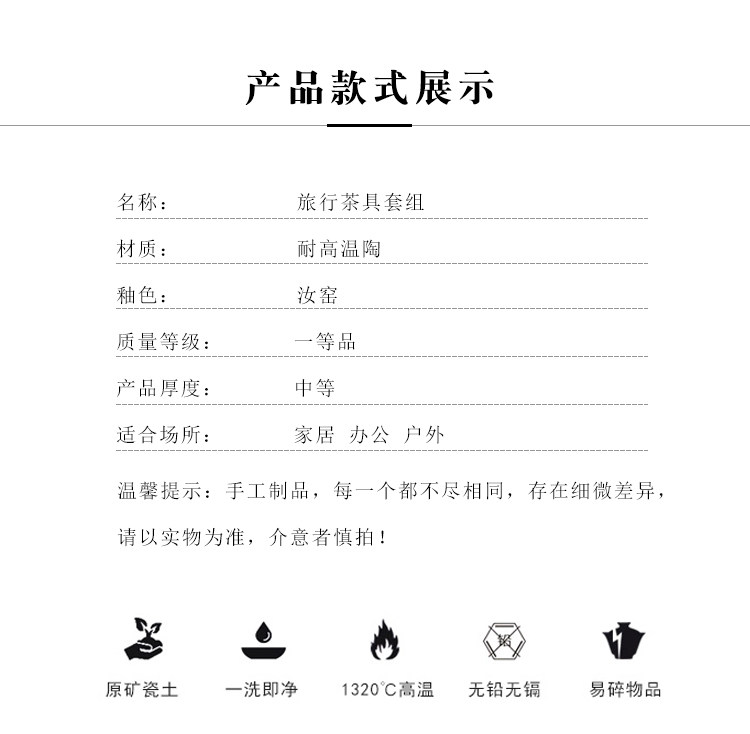 产品款式展示

名称： 旅行茶具套组

材质： 耐高温陶

釉色： 汝窑

质量等级： 一等品

产品厚度： 中等

适合场所： 家居 办公 户外

温馨提示：手工制品，每一个都不尽相同，存在细微差异，请以实物为准，介意者慎拍！

原矿瓷土 一洗即净 1320°C高温 无铅无镉 易碎物品